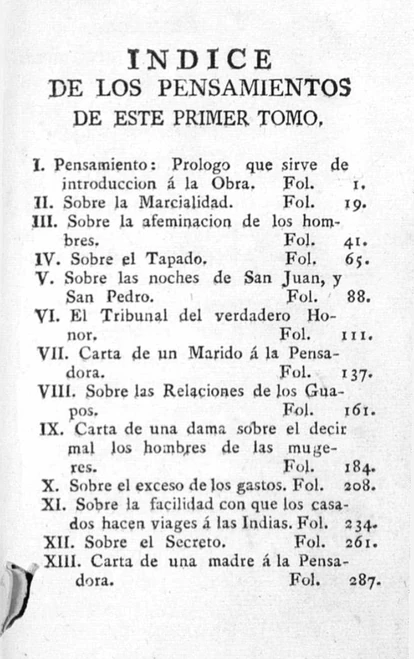 INDICE
DE LOS PENSAMIENTOS
DE ESTE PRIMER TOMO.

I. Pensamiento: Prologo que sirve de introduccion á la Obra. Fol. 1.
II. Sobre la Marcialidad. Fol. 19.
III. Sobre la afeminacion de los hombres. Fol. 41.
IV. Sobre el Tapado. Fol. 65.
V. Sobre las noches de San Juan, y San Pedro. Fol. 88.
VI. El Tribunal del verdadero Honor. Fol. 111.
VII. Carta de un Marido á la Pensadora. Fol. 137.
VIII. Sobre las Relaciones de los Guapos. Fol. 161.
IX. Carta de una dama sobre el decir mal los hombres de las mugeres. Fol. 184.
X. Sobre el exceso de los gastos. Fol. 208.
XI. Sobre la facilidad con que los casados hacen viages á las Indias. Fol. 234.
XII. Sobre el Secreto. Fol. 261.
XIII. Carta de una madre á la Pensadora. Fol. 287.